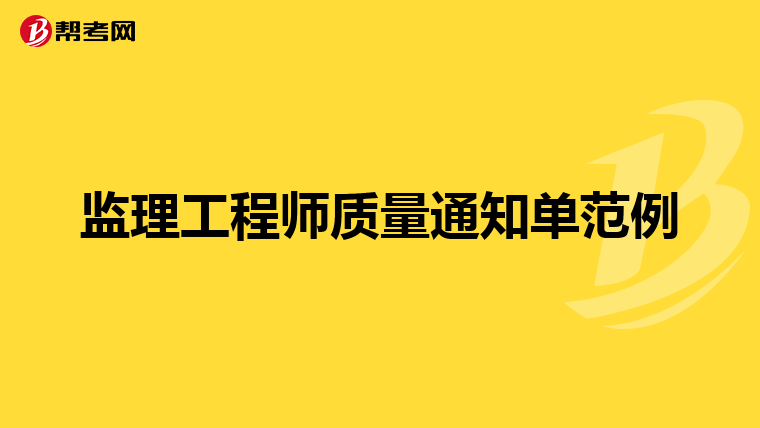 帮考网

监理工程师质量通知单范例